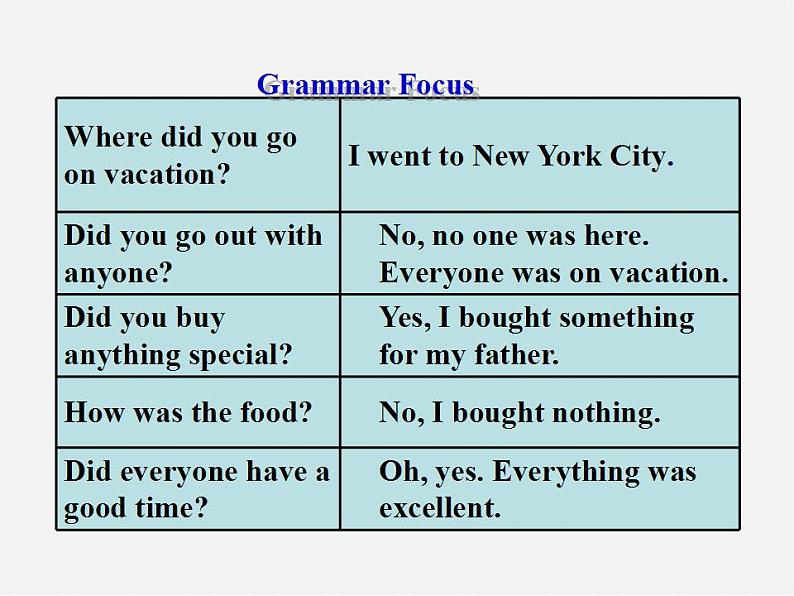 Grammar Focus

| Where did you go on vacation? | I went to New York City. |
|---|---|
| Did you go out with anyone? | No, no one was here. Everyone was on vacation. |
| Did you buy anything special? | Yes, I bought something for my father. |
| How was the food? | No, I bought nothing. |
| Did everyone have a good time? | Oh, yes. Everything was excellent. |